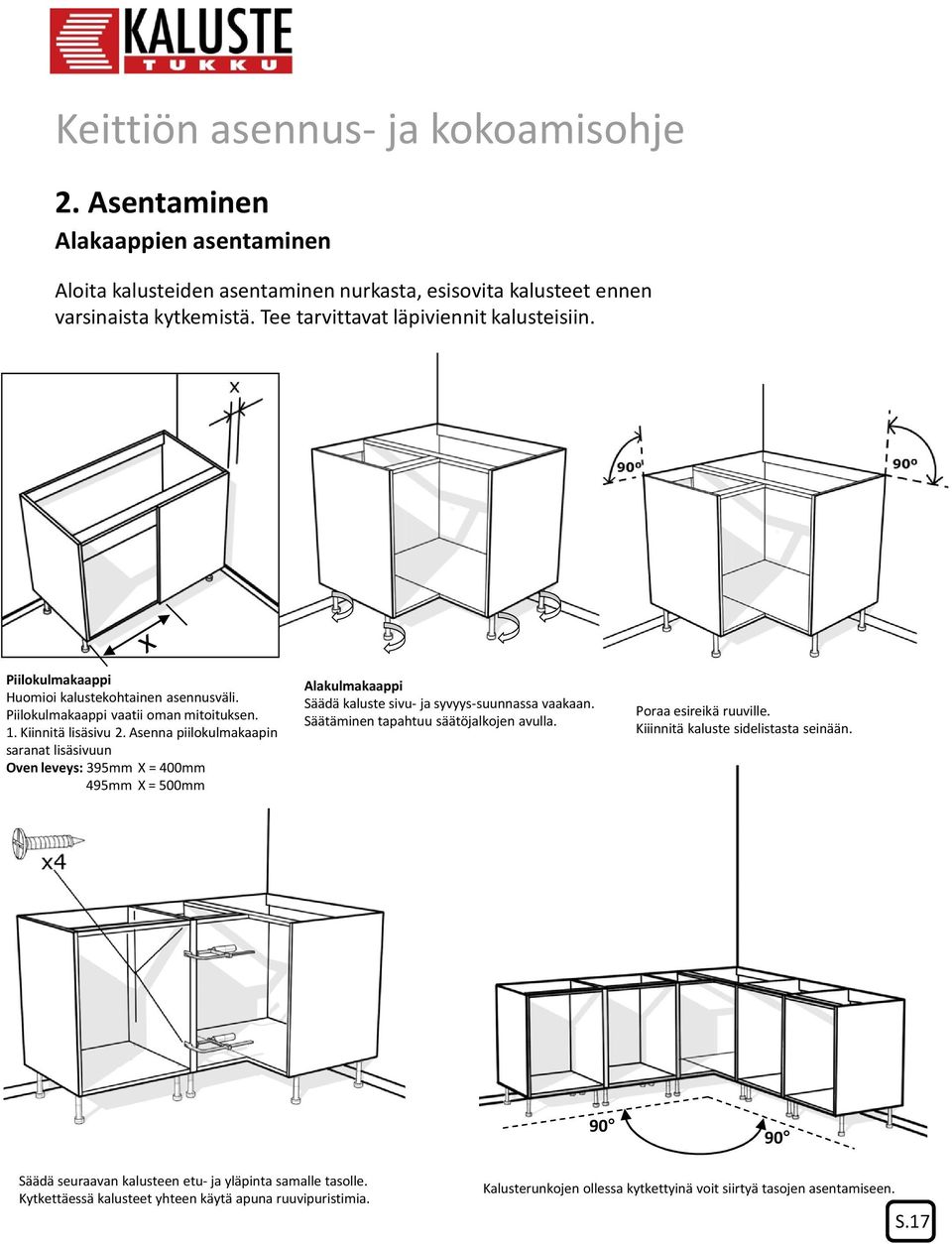 KALUSTE TUKKU

Keittiön asennus- ja kokoamisohje

2. Asentaminen

Alakaappien asentaminen

Aloita kalusteiden asentaminen nurkasta, esisovita kalusteet ennen varsinaista kytkemistä. Tee tarvittavat läpiviennit kalusteisiin.

x

x

90°

90°

Piilokulmakaappi
Huomioi kalustekohtainen asennusväli.
Piilokulmakaappi vaatii oman mitoituksen.
1. Kiinnitä lisäsivu 2. Asenna piilokulmakaapin saranat lisäsivuun
Oven leveys: 395mm X = 400mm
495mm X = 500mm

Alakulmakaappi
Säädä kaluste sivu- ja syvyys-suunnassa vaakaan.
Säätäminen tapahtuu säätöjalkojen avulla.

Poraa esireikä ruuville.
Kiiinnitä kaluste sidelistasta seinään.

x4

90°

90°

Säädä seuraavan kalusteen etu- ja yläpinta samalle tasolle.
Kytkettäessä kalusteet yhteen käytä apuna ruuvipuristimia.

Kalusterunkojen ollessa kytkettyinä voit siirtyä tasojen asentamiseen.

S.17